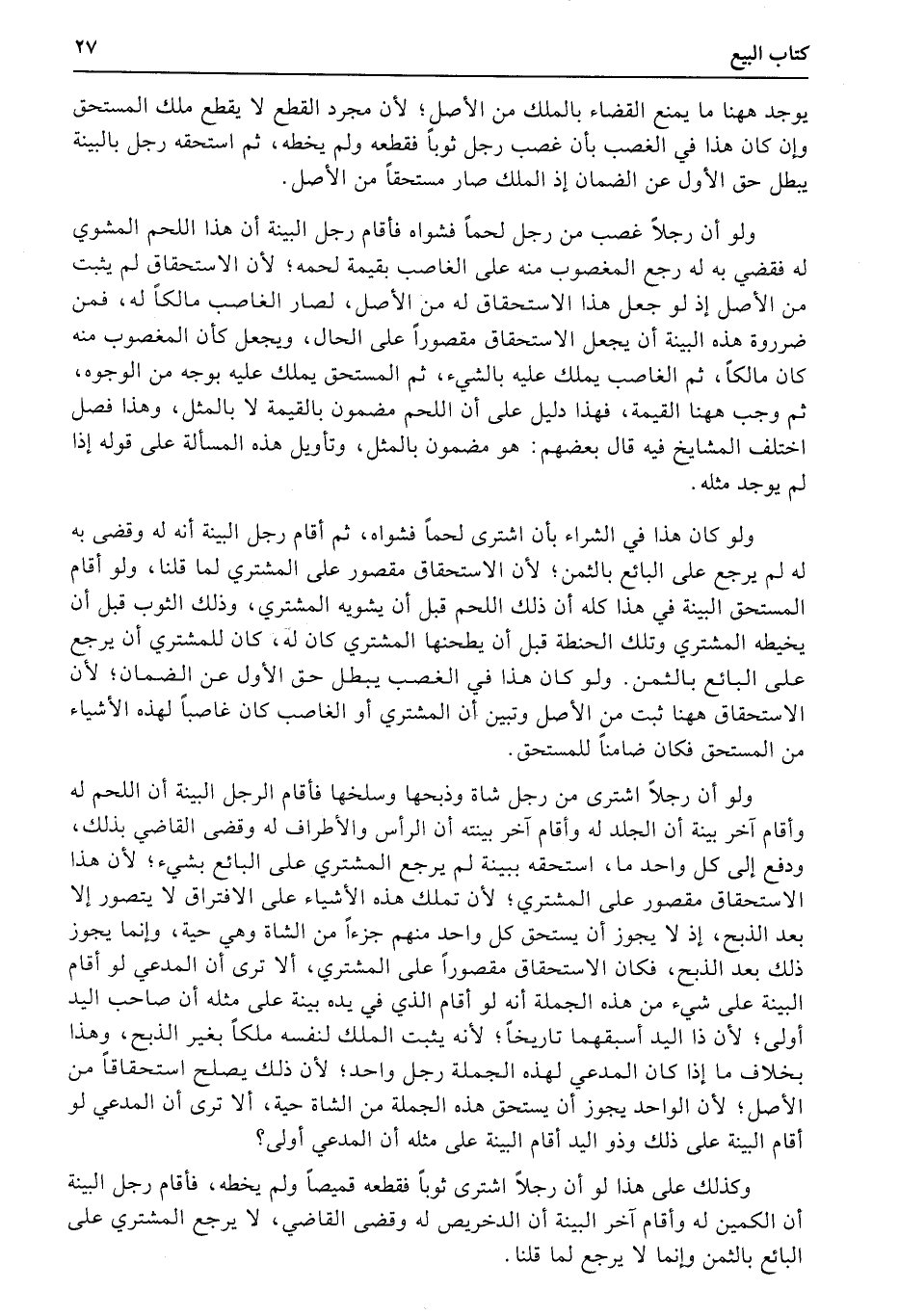 كتاب البيع ٢٧

يوجد ههنا ما يمنع القضاء بالملك من الأصل؛ لأن مجرد القطع لا يقطع ملك المستحق وإن كان هذا في الغصب بأن غصب رجل ثوباً فقطعه ولم يخطه، ثم استحقه رجل بالبينة يبطل حق الأول عن الضمان إذ الملك صار مستحقاً من الأصل.

ولو أن رجلاً غصب من رجل لحماً فشواه فأقام رجل البينة أن هذا اللحم المشوي له فقضي به له رجع المغصوب منه على الغاصب بقيمة لحمه؛ لأن الاستحقاق لم يثبت من الأصل إذ لو جعل هذا الاستحقاق له من الأصل، لصار الغاصب مالكاً له، فمن ضرورة هذه البينة أن يجعل الاستحقاق مقصوراً على الحال، ويجعل كأن المغصوب منه كان مالكاً، ثم الغاصب يملك عليه بالشيء، ثم المستحق يملك عليه بوجه من الوجوه، ثم وجب ههنا القيمة، فهذا دليل على أن اللحم مضمون بالقيمة لا بالمثل، وهذا فصل اختلف المشايخ فيه قال بعضهم: هو مضمون بالمثل، وتأويل هذه المسألة على قوله إذا لم يوجد مثله.

ولو كان هذا في الشراء بأن اشترى لحماً فشواه، ثم أقام رجل البينة أنه له وقضى به له لم يرجع على البائع بالثمن؛ لأن الاستحقاق مقصور على المشتري لما قلنا، ولو أقام المستحق البينة في هذا كله أن ذلك اللحم قبل أن يشويه المشتري، وذلك الثوب قبل أن يخيطه المشتري وتلك الحنطة قبل أن يطحنها المشتري كان له، كان للمشتري أن يرجع على البائع بالثمن. ولو كان هذا في الغصب يبطل حق الأول عن الضمان؛ لأن الاستحقاق ههنا ثبت من الأصل وتبين أن المشتري أو الغاصب كان غاصباً لهذه الأشياء من المستحق فكان ضامناً للمستحق.

ولو أن رجلاً اشترى من رجل شاة وذبحها وسلخها فأقام الرجل البينة أن اللحم له وأقام آخر بينة أن الجلد له وأقام آخر بينته أن الرأس والأطراف له وقضى القاضي بذلك، ودفع إلى كل واحد ما، استحقه ببينة لم يرجع المشتري على البائع بشيء؛ لأن هذا الاستحقاق مقصور على المشتري؛ لأن تملك هذه الأشياء على الافتراق لا يتصور إلا بعد الذبح، إذ لا يجوز أن يستحق كل واحد منهم جزءاً من الشاة وهي حية، وإنما يجوز ذلك بعد الذبح، فكان الاستحقاق مقصوراً على المشتري، ألا ترى أن المدعي لو أقام البينة على شيء من هذه الجملة أنه لو أقام الذي في يده بينة على مثله أن صاحب اليد أولى؛ لأن ذا اليد أسبقهما تاريخاً؛ لأنه يثبت الملك لنفسه ملكاً بغير الذبح، وهذا بخلاف ما إذا كان المدعي لهذه الجملة رجل واحد؛ لأن ذلك يصلح استحقاقاً من الأصل؛ لأن الواحد يجوز أن يستحق هذه الجملة من الشاة حية، ألا ترى أن المدعي لو أقام البينة على ذلك وذو اليد أقام البينة على مثله أن المدعي أولى؟

وكذلك على هذا لو أن رجلاً اشترى ثوباً فقطعه قميصاً ولم يخطه، فأقام رجل البينة أن الكمين له وأقام آخر البينة أن الدخريص له وقضى القاضي، لا يرجع المشتري على البائع بالثمن وإنما لا يرجع لما قلنا.